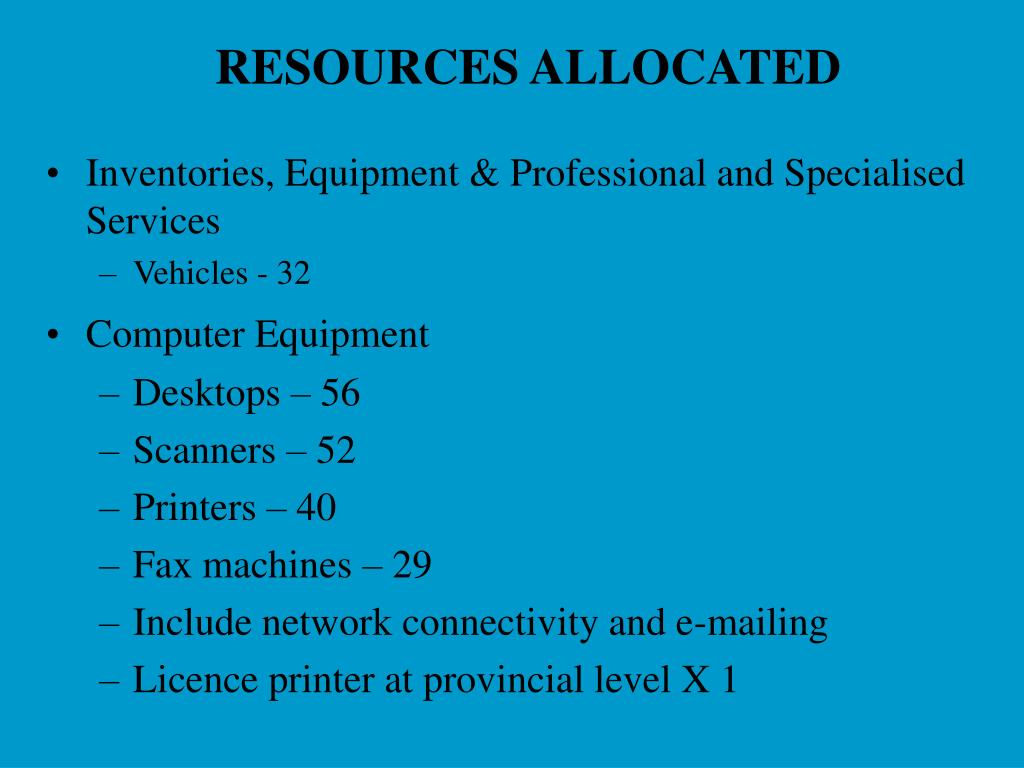 RESOURCES ALLOCATED

• Inventories, Equipment & Professional and Specialised Services
– Vehicles - 32

• Computer Equipment
– Desktops – 56
– Scanners – 52
– Printers – 40
– Fax machines – 29
– Include network connectivity and e-mailing
– Licence printer at provincial level X 1